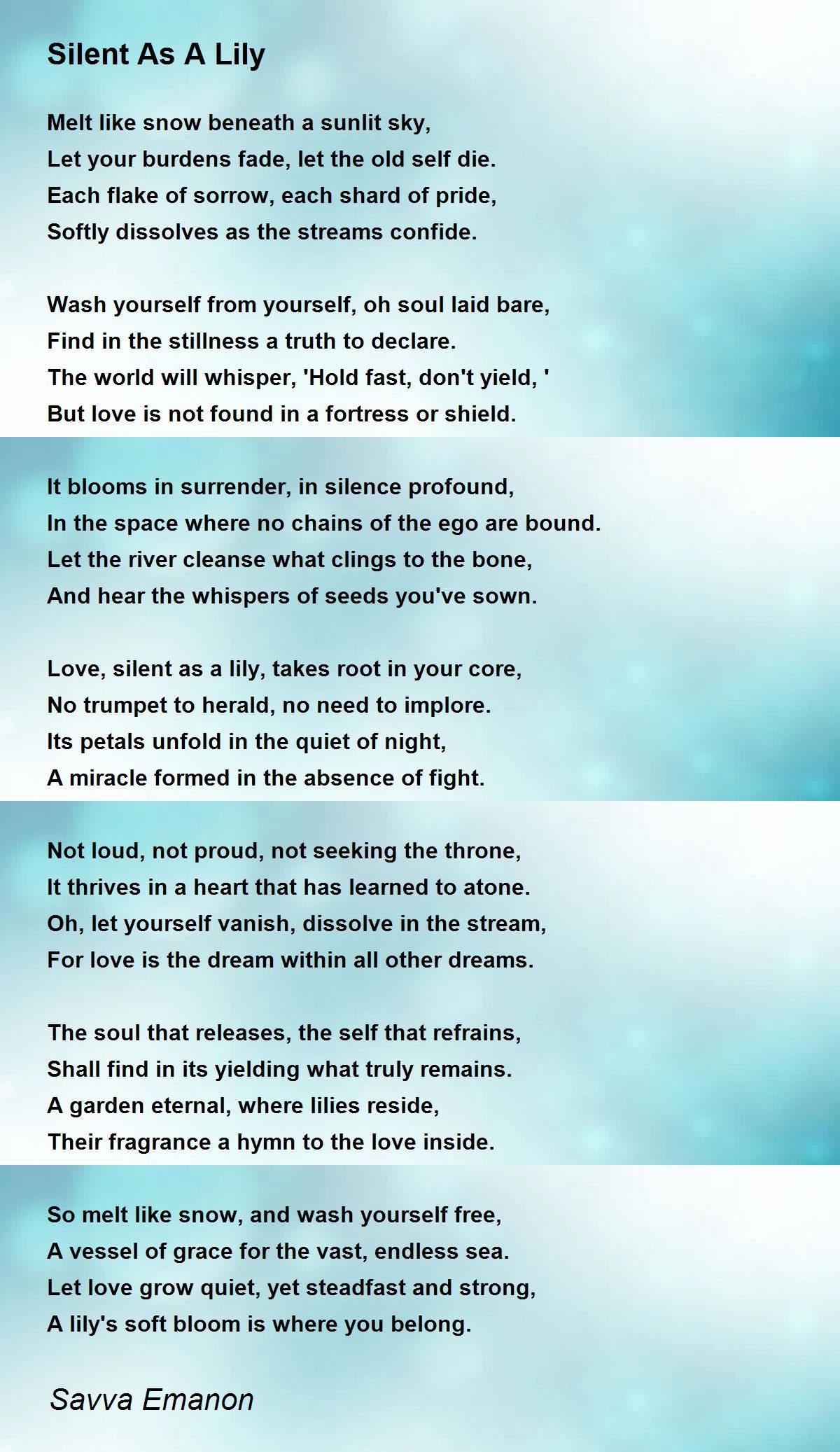 Silent As A Lily

Melt like snow beneath a sunlit sky,
Let your burdens fade, let the old self die.
Each flake of sorrow, each shard of pride,
Softly dissolves as the streams confide.

Wash yourself from yourself, oh soul laid bare,
Find in the stillness a truth to declare.
The world will whisper, 'Hold fast, don't yield, '
But love is not found in a fortress or shield.

It blooms in surrender, in silence profound,
In the space where no chains of the ego are bound.
Let the river cleanse what clings to the bone,
And hear the whispers of seeds you've sown.

Love, silent as a lily, takes root in your core,
No trumpet to herald, no need to implore.
Its petals unfold in the quiet of night,
A miracle formed in the absence of fight.

Not loud, not proud, not seeking the throne,
It thrives in a heart that has learned to atone.
Oh, let yourself vanish, dissolve in the stream,
For love is the dream within all other dreams.

The soul that releases, the self that refrains,
Shall find in its yielding what truly remains.
A garden eternal, where lilies reside,
Their fragrance a hymn to the love inside.

So melt like snow, and wash yourself free,
A vessel of grace for the vast, endless sea.
Let love grow quiet, yet steadfast and strong,
A lily's soft bloom is where you belong.

Savva Emanon